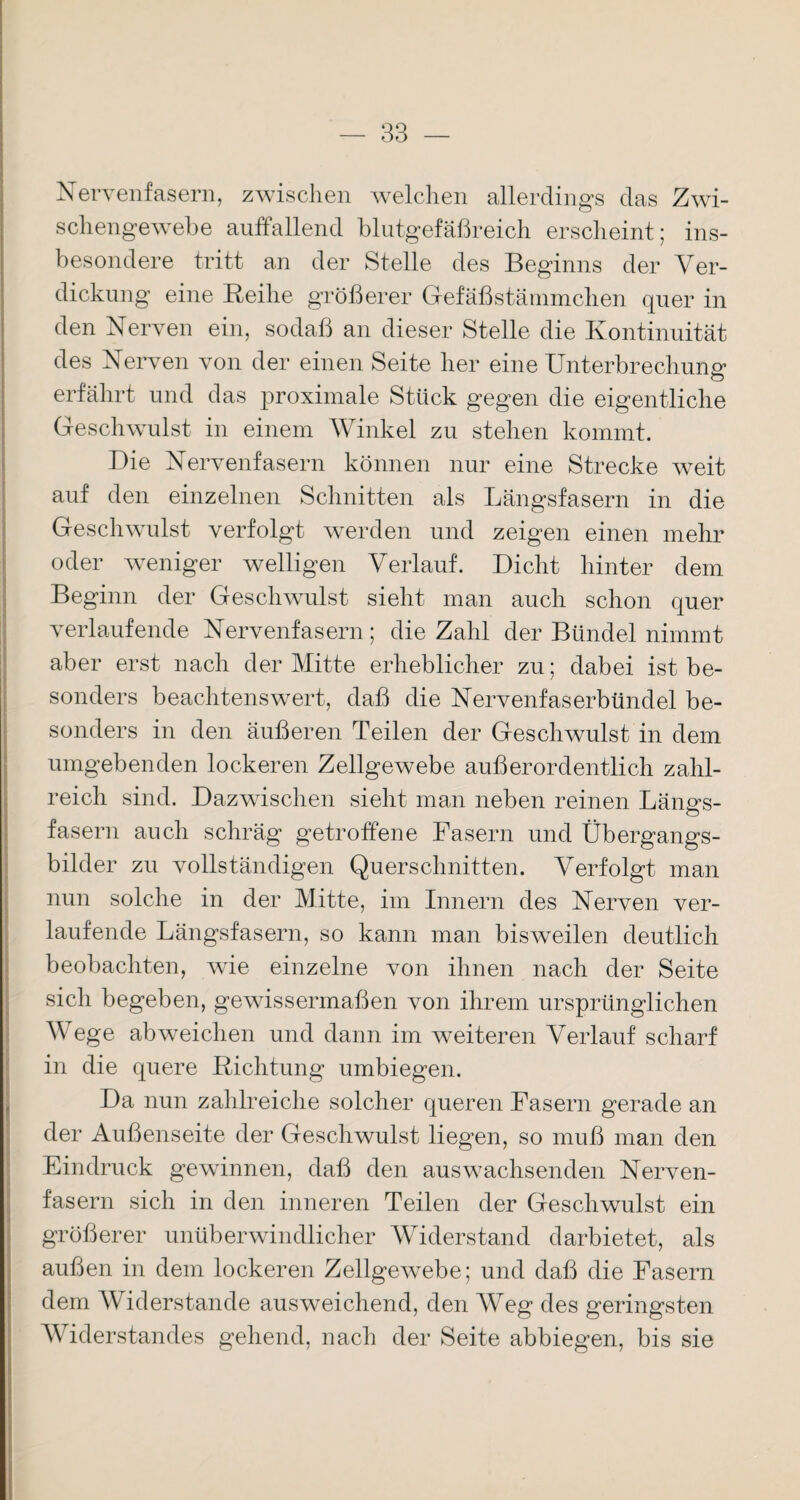 — 33 —

Nervenfasern, zwischen welchen allerdings das Zwischengewebe auffallend blutgefäßreich erscheint; insbesondere tritt an der Stelle des Beginns der Verdickung eine Reihe größerer Gefäßstämmchen quer in den Nerven ein, sodaß an dieser Stelle die Kontinuität des Nerven von der einen Seite her eine Unterbrechung erfährt und das proximale Stück gegen die eigentliche Geschwulst in einem Winkel zu stehen kommt.

Die Nervenfasern können nur eine Strecke weit auf den einzelnen Schnitten als Längsfasern in die Geschwulst verfolgt werden und zeigen einen mehr oder weniger welligen Verlauf. Dicht hinter dem Beginn der Geschwulst sieht man auch schon quer verlaufende Nervenfasern; die Zahl der Bündel nimmt aber erst nach der Mitte erheblicher zu; dabei ist besonders beachtenswert, daß die Nervenfaserbündel besonders in den äußeren Teilen der Geschwulst in dem umgebenden lockeren Zellgewebe außerordentlich zahlreich sind. Dazwischen sieht man neben reinen Längsfasern auch schräg getroffene Fasern und Übergangsbilder zu vollständigen Querschnitten. Verfolgt man nun solche in der Mitte, im Innern des Nerven verlaufende Längsfasern, so kann man bisweilen deutlich beobachten, wie einzelne von ihnen nach der Seite sich begeben, gewissermaßen von ihrem ursprünglichen Wege abweichen und dann im weiteren Verlauf scharf in die quere Richtung umbiegen.

Da nun zahlreiche solcher queren Fasern gerade an der Außenseite der Geschwulst liegen, so muß man den Eindruck gewinnen, daß den auswachsenden Nervenfasern sich in den inneren Teilen der Geschwulst ein größerer unüberwindlicher Widerstand darbietet, als außen in dem lockeren Zellgewebe; und daß die Fasern dem Widerstande ausweichend, den Weg des geringsten Widerstandes gehend, nach der Seite abbiegen, bis sie